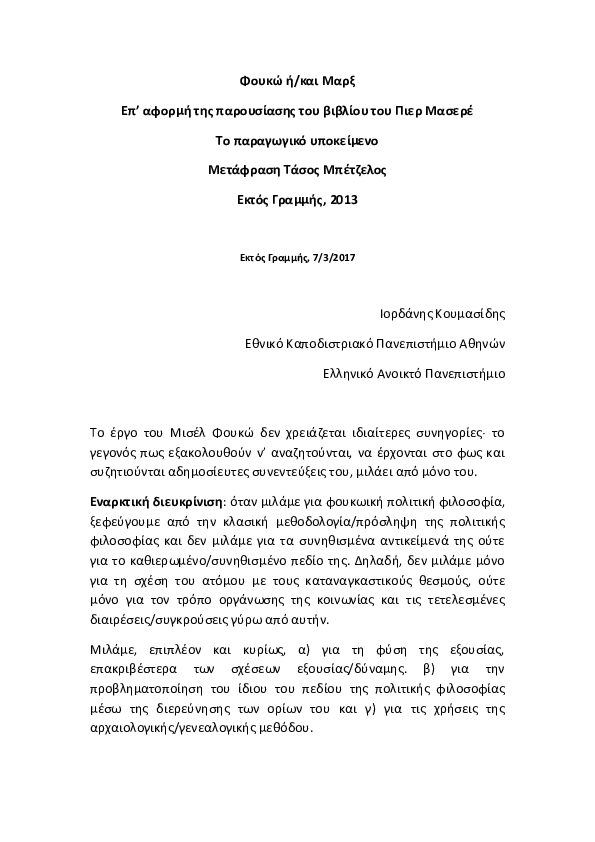 Φουκώ ή/και Μαρξ

Επ' αφορμή της παρουσίασης του βιβλίου του Πιερ Μασερέ

Το παραγωγικό υποκείμενο

Μετάφραση Τάσος Μπέτζελος

Εκτός Γραμμής, 2013

Εκτός Γραμμής, 7/3/2017

Ιορδάνης Κουμασίδης

Εθνικό Καποδιστριακό Πανεπιστήμιο Αθηνών

Ελληνικό Ανοικτό Πανεπιστήμιο

Το έργο του Μισέλ Φουκώ δεν χρειάζεται ιδιαίτερες συνηγορίες· το γεγονός πως εξακολουθούν ν' αναζητούνται, να έρχονται στο φως και συζητιούνται αδημοσίευτες συνεντεύξεις του, μιλάει από μόνο του.

Εναρκτική διευκρίνιση: όταν μιλάμε για φουκωική πολιτική φιλοσοφία, ξεφεύγουμε από την κλασική μεθοδολογία/πρόσληψη της πολιτικής φιλοσοφίας και δεν μιλάμε για τα συνηθισμένα αντικείμενά της ούτε για το καθιερωμένο/συνηθισμένο πεδίο της. Δηλαδή, δεν μιλάμε μόνο για τη σχέση του ατόμου με τους καταναγκαστικούς θεσμούς, ούτε μόνο για τον τρόπο οργάνωσης της κοινωνίας και τις τετελεσμένες διαιρέσεις/συγκρούσεις γύρω από αυτήν.

Μιλάμε, επιπλέον και κυρίως, α) για τη φύση της εξουσίας, επακριβέστερα των σχέσεων εξουσίας/δύναμης. β) για την προβληματοποίηση του ίδιου του πεδίου της πολιτικής φιλοσοφίας μέσω της διερεύνησης των ορίων του και γ) για τις χρήσεις της αρχαιολογικής/γενεαλογικής μεθόδου.